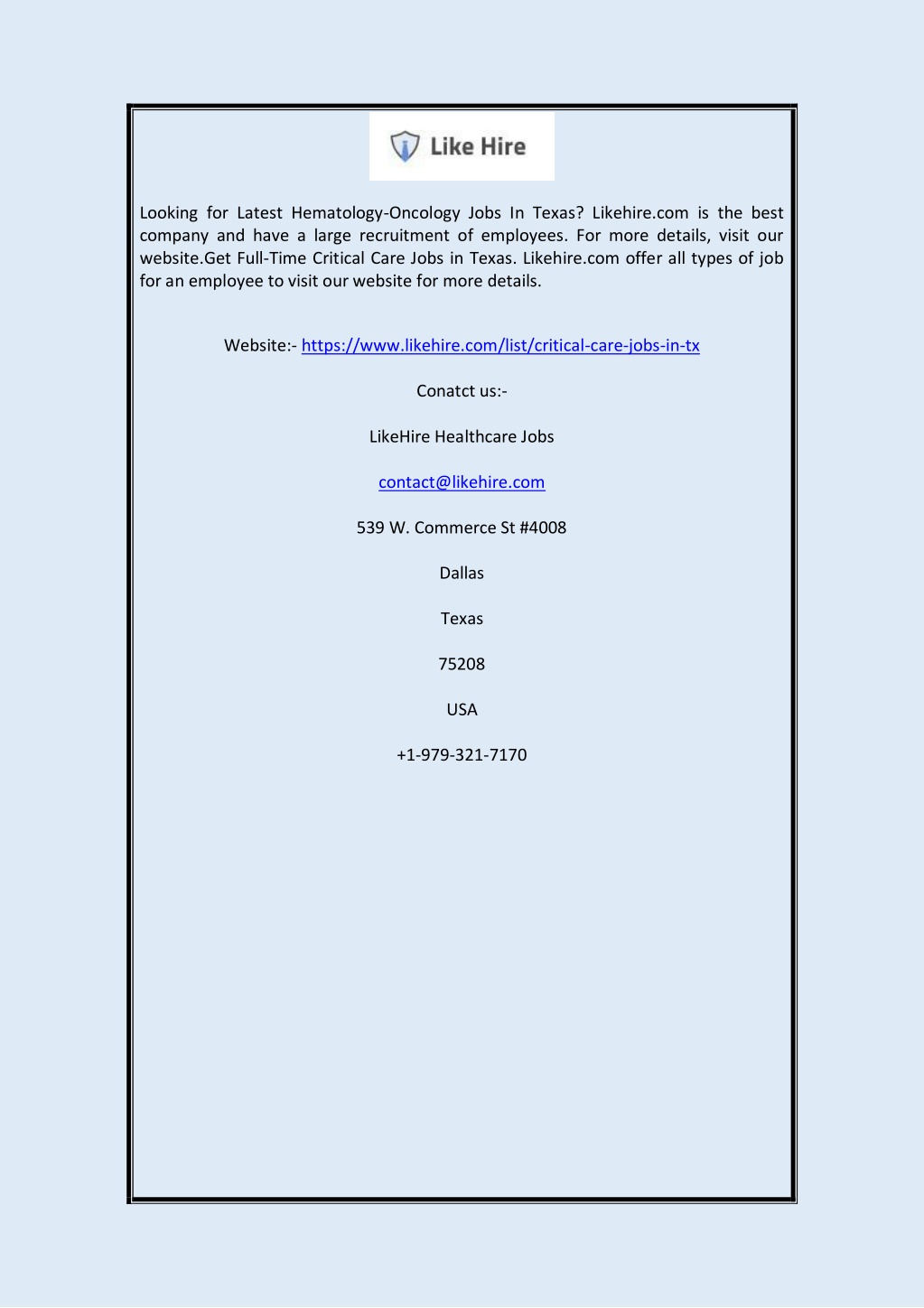 Like Hire

Looking for Latest Hematology-Oncology Jobs In Texas? Likehire.com is the best company and have a large recruitment of employees. For more details, visit our website.Get Full-Time Critical Care Jobs in Texas. Likehire.com offer all types of job for an employee to visit our website for more details.

Website:- https://www.likehire.com/list/critical-care-jobs-in-tx

Conatct us:-

LikeHire Healthcare Jobs

contact@likehire.com

539 W. Commerce St #4008

Dallas

Texas

75208

USA

+1-979-321-7170